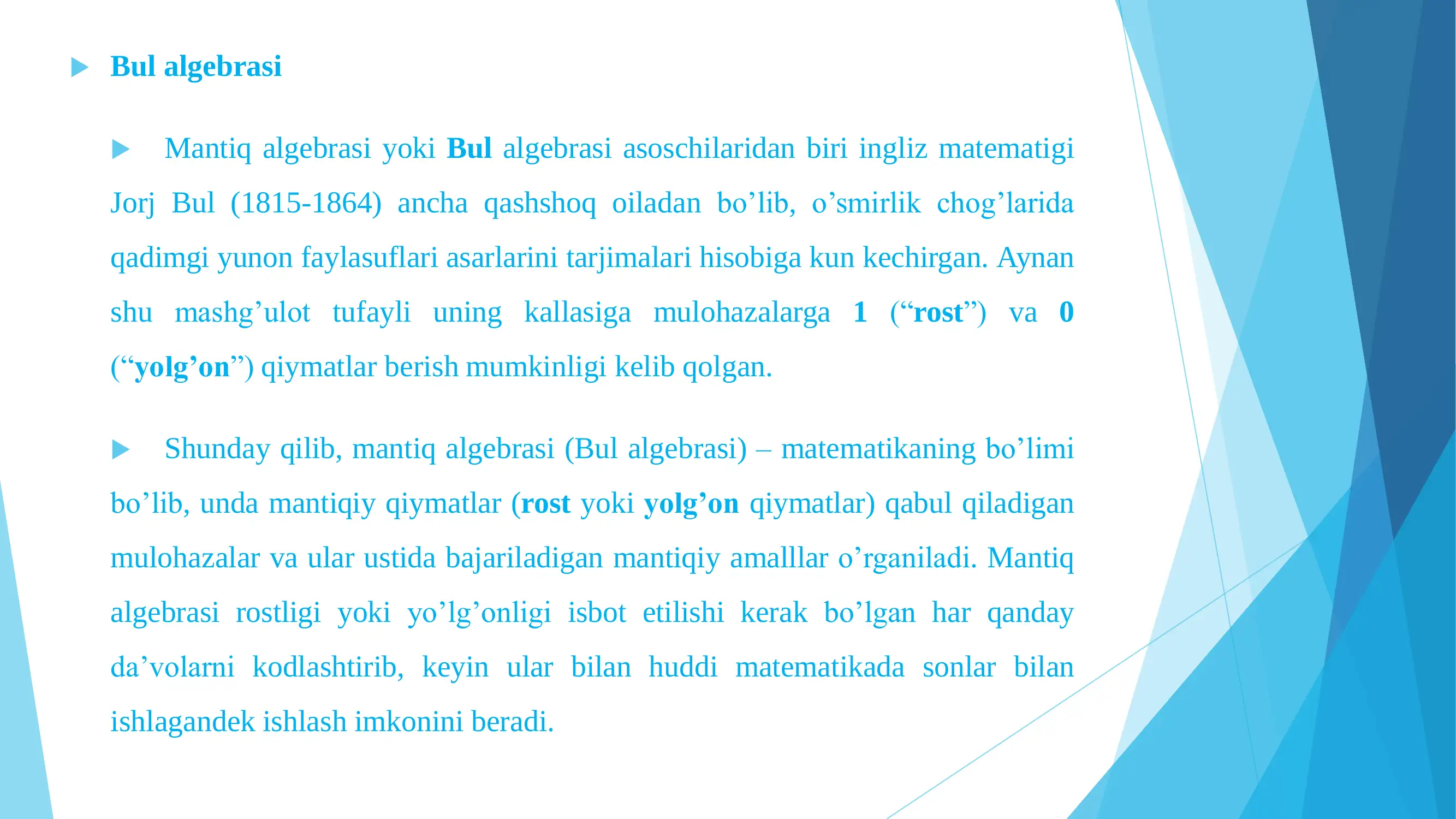 Bul algebrasi

Mantiq algebrasi yoki Bul algebrasi asoschilaridan biri ingliz matematigi Jorj Bul (1815-1864) ancha qashshoq oiladan bo’lib, o’smirlik chog’larida qadimgi yunon faylasuflari asarlarini tarjimalari hisobiga kun kechirgan. Aynan shu mashg’ulot tufayli uning kallasiga mulohazalarga 1 (“rost”) va 0 (“yolg’on”) qiymatlar berish mumkinligi kelib qolgan.

Shunday qilib, mantiq algebrasi (Bul algebrasi) – matematikaning bo’limi bo’lib, unda mantiqiy qiymatlar (rost yoki yolg’on qiymatlar) qabul qiladigan mulohazalar va ular ustida bajariladigan mantiqiy amalllar o’rganiladi. Mantiq algebrasi rostligi yoki yo’lg’onligi isbot etilishi kerak bo’lgan har qanday da’volarni kodlashtirib, keyin ular bilan huddi matematikada sonlar bilan ishlagandek ishlash imkonini beradi.